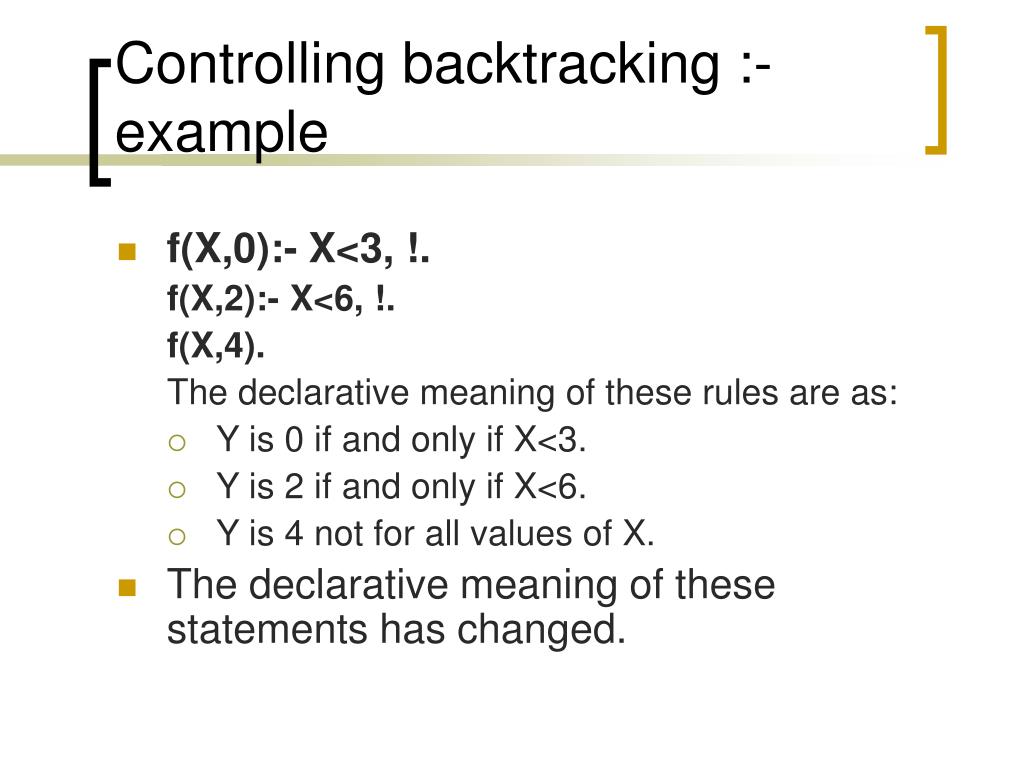 Controlling backtracking :- example

- f(X,0):- X<3, !.
  f(X,2):- X<6, !.
  f(X,4).
  The declarative meaning of these rules are as:
  - Y is 0 if and only if X<3.
  - Y is 2 if and only if X<6.
  - Y is 4 not for all values of X.
- The declarative meaning of these statements has changed.